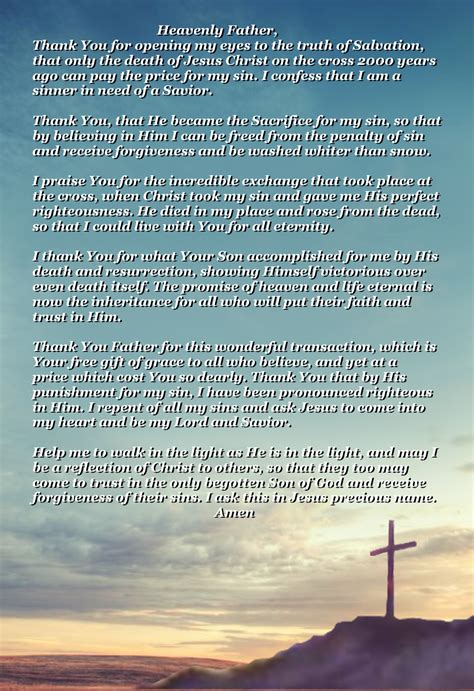 Heavenly Father,
Thank You for opening my eyes to the truth of Salvation, that only the death of Jesus Christ on the cross 2000 years ago can pay the price for my sin. I confess that I am a sinner in need of a Savior.

Thank You, that He became the Sacrifice for my sin, so that by believing in Him I can be freed from the penalty of sin and receive forgiveness and be washed whiter than snow.

I praise You for the incredible exchange that took place at the cross, when Christ took my sin and gave me His perfect righteousness. He died in my place and rose from the dead, so that I could live with You for all eternity.

I thank You for what Your Son accomplished for me by His death and resurrection, showing Himself victorious over even death itself. The promise of heaven and life eternal is now the inheritance for all who will put their faith and trust in Him.

Thank You Father for this wonderful transaction, which is Your free gift of grace to all who believe, and yet at a price which cost You so dearly. Thank You that by His punishment for my sin, I have been pronounced righteous in Him. I repent of all my sins and ask Jesus to come into my heart and be my Lord and Savior.

Help me to walk in the light as He is in the light, and may I be a reflection of Christ to others, so that they too may come to trust in the only begotten Son of God and receive forgiveness of their sins. I ask this in Jesus precious name.
Amen